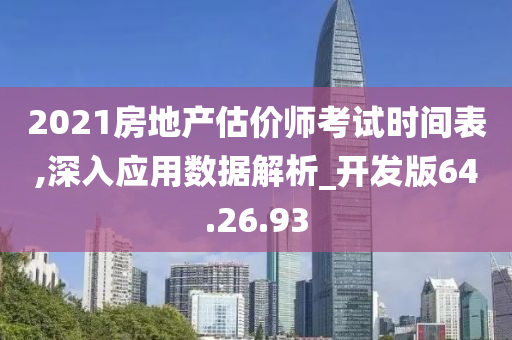 2021房地产估价师考试时间表,深入应用数据解析_开发版64.26.93